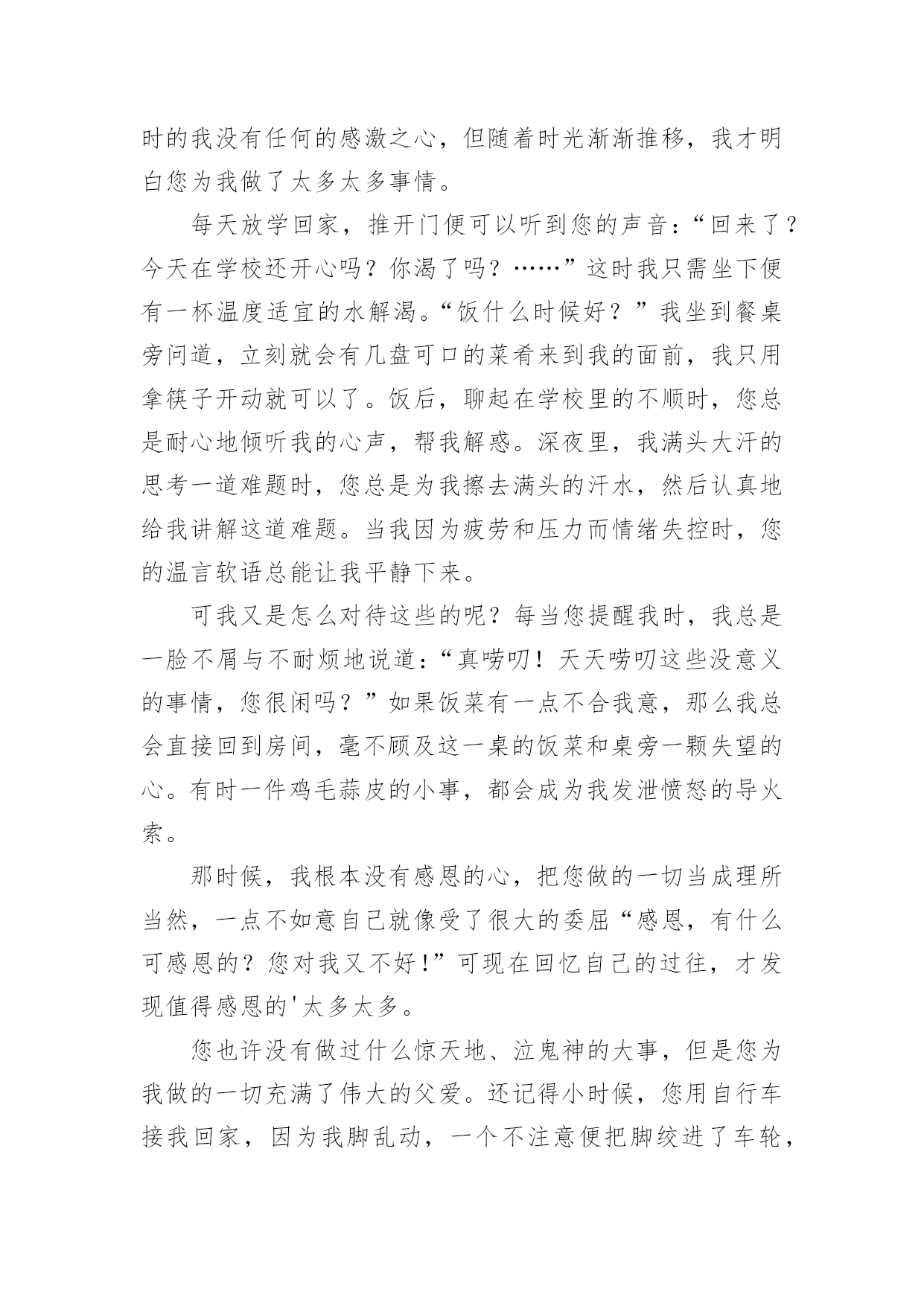 时的我没有任何的感激之心，但随着时光渐渐推移，我才明白您为我做了太多太多事情。

每天放学回家，推开门便可以听到您的声音：“回来了？今天在学校还开心吗？你渴了吗？……”这时我只需坐下便有一杯温度适宜的水解渴。“饭什么时候好？”我坐到餐桌旁问道，立刻就会有几盘可口的菜肴来到我的面前，我只用拿筷子开动就可以了。饭后，聊起在学校里的不顺时，您总是耐心地倾听我的心声，帮我解惑。深夜里，我满头大汗的思考一道难题时，您总是为我擦去满头的汗水，然后认真地给我讲解这道难题。当我因为疲劳和压力而情绪失控时，您的温言软语总能让我平静下来。

可我又是怎么对待这些的呢？每当您提醒我时，我总是一脸不屑与不耐烦地说道：“真唠叨！天天唠叨这些没意义的事情，您很闲吗？”如果饭菜有一点不合我意，那么我总会直接回到房间，毫不顾及这一桌的饭菜和桌旁一颗失望的心。有时一件鸡毛蒜皮的小事，都会成为我发泄愤怒的导火索。

那时候，我根本没有感恩的心，把您做的一切当成理所当然，一点不如意自己就像受了很大的委屈“感恩，有什么可感恩的？您对我又不好!”可现在回忆自己的过往，才发现值得感恩的'太多太多。

您也许没有做过什么惊天地、泣鬼神的大事，但是您为我做的一切充满了伟大的父爱。还记得小时候，您用自行车接我回家，因为我脚乱动，一个不注意便把脚绞进了车轮，